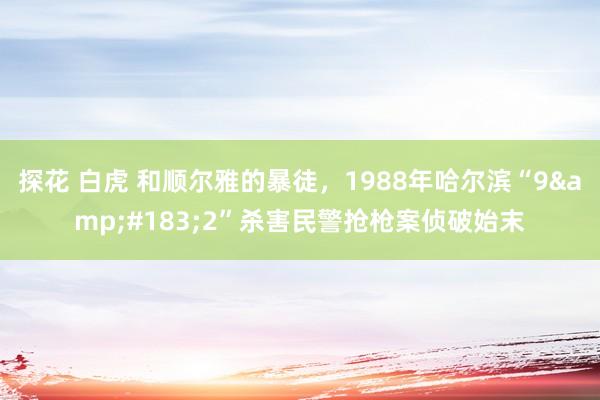 探花 白虎 和顺尔雅的暴徒，1988年哈尔滨“9&amp;#183;2”杀害民警抢枪案侦破始末